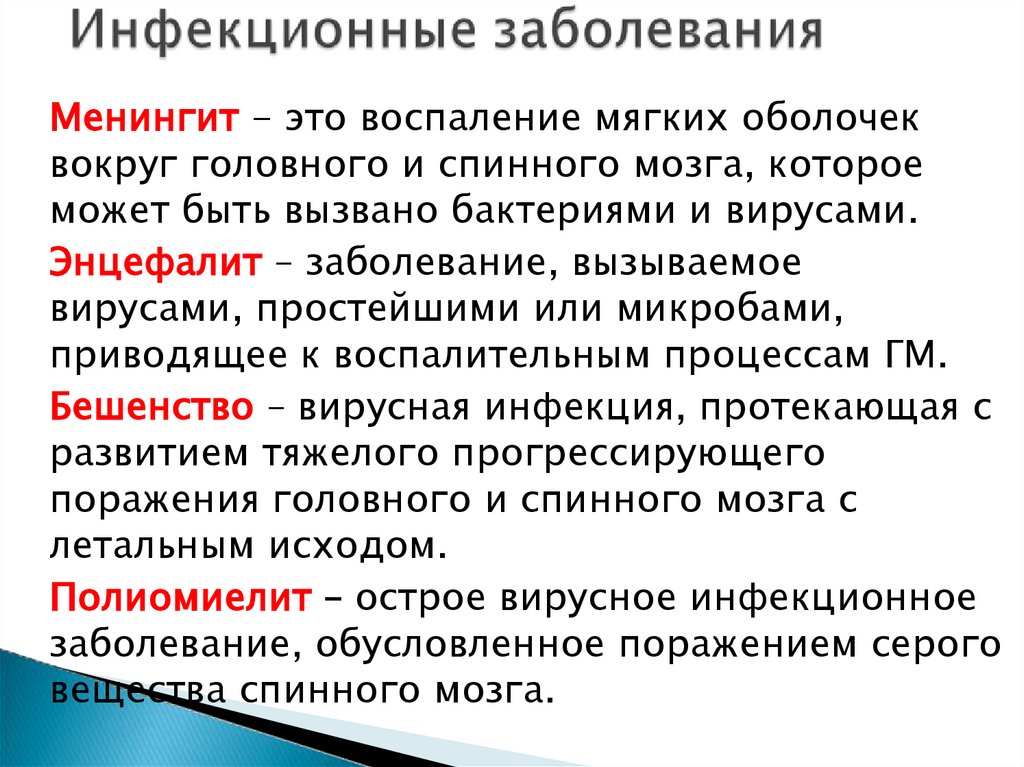 Инфекционные заболевания

Менингит – это воспаление мягких оболочек вокруг головного и спинного мозга, которое может быть вызвано бактериями и вирусами.

Энцефалит – заболевание, вызываемое вирусами, простейшими или микробами, приводящее к воспалительным процессам ГМ.

Бешенство – вирусная инфекция, протекающая с развитием тяжелого прогрессирующего поражения головного и спинного мозга с летальным исходом.

Полиомиелит – острое вирусное инфекционное заболевание, обусловленное поражением серого вещества спинного мозга.